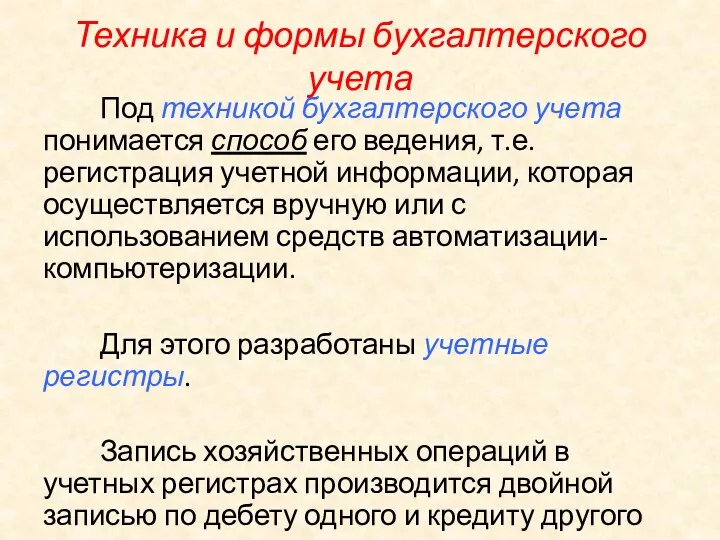 Техника и формы бухгалтерского учета

Под техникой бухгалтерского учета понимается способ его ведения, т.е. регистрация учетной информации, которая осуществляется вручную или с использованием средств автоматизации-компьютеризации.

Для этого разработаны учетные регистры.

Запись хозяйственных операций в учетных регистрах производится двойной записью по дебету одного и кредиту другого